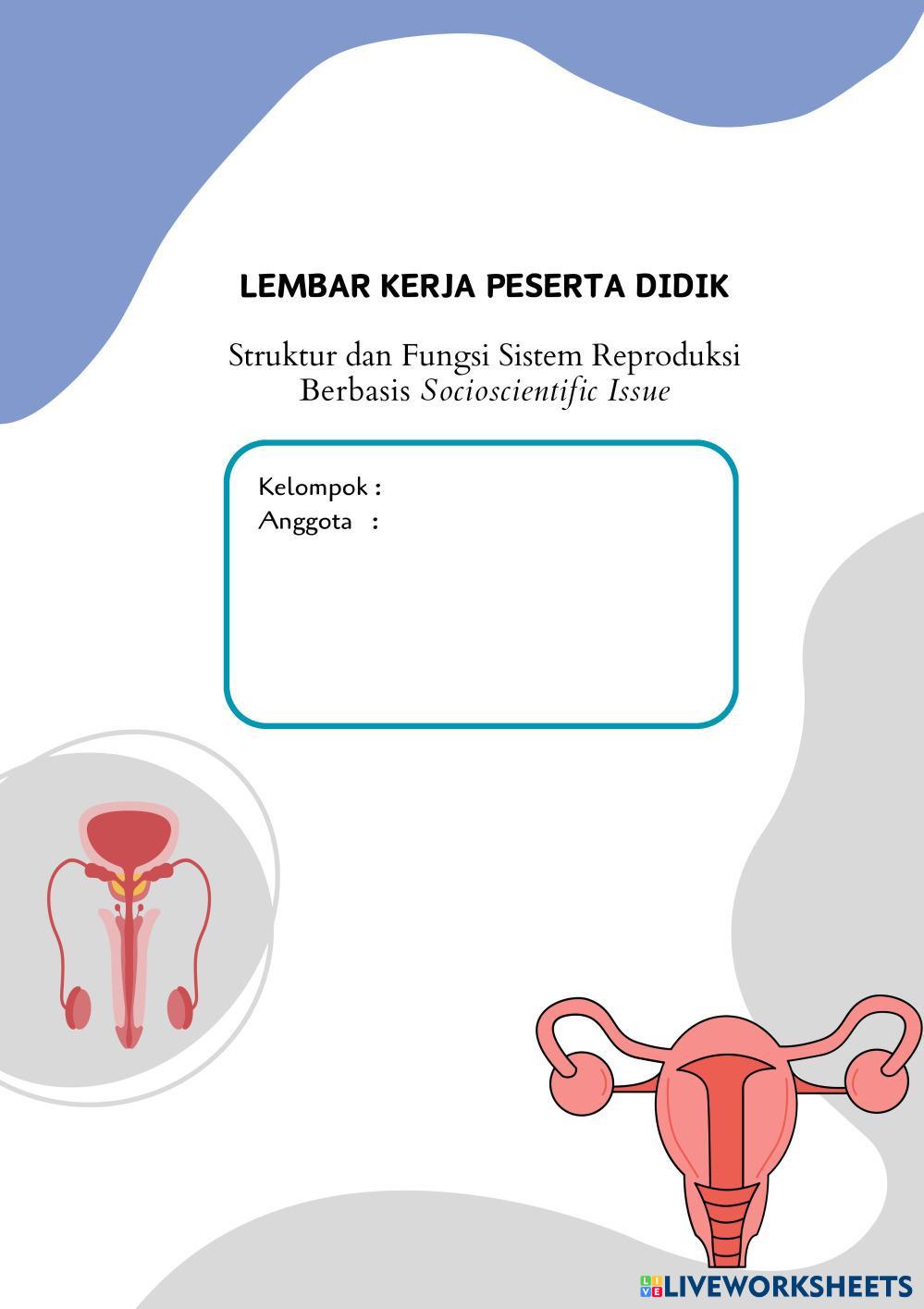 LEMBAR KERJA PESERTA DIDIK

Struktur dan Fungsi Sistem Reproduksi Berbasis Socioscientific Issue

Kelompok :
Anggota :

LIVEWORKSHEETS